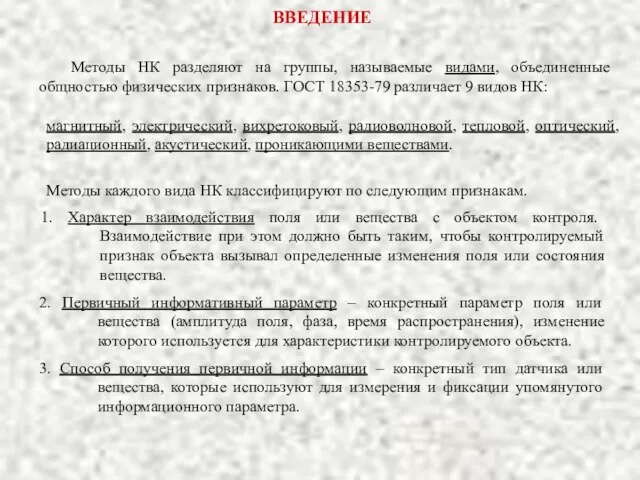 ВВЕДЕНИЕ

Методы НК разделяют на группы, называемые видами, объединенные общностью физических признаков. ГОСТ 18353-79 различает 9 видов НК:

магнитный, электрический, вихретоковый, радиоволновой, тепловой, оптический, радиационный, акустический, проникающими веществами.

Методы каждого вида НК классифицируют по следующим признакам.

1. Характер взаимодействия поля или вещества с объектом контроля. Взаимодействие при этом должно быть таким, чтобы контролируемый признак объекта вызывал определенные изменения поля или состояния вещества.

2. Первичный информативный параметр – конкретный параметр поля или вещества (амплитуда поля, фаза, время распространения), изменение которого используется для характеристики контролируемого объекта.

3. Способ получения первичной информации – конкретный тип датчика или вещества, которые используют для измерения и фиксации упомянутого информационного параметра.